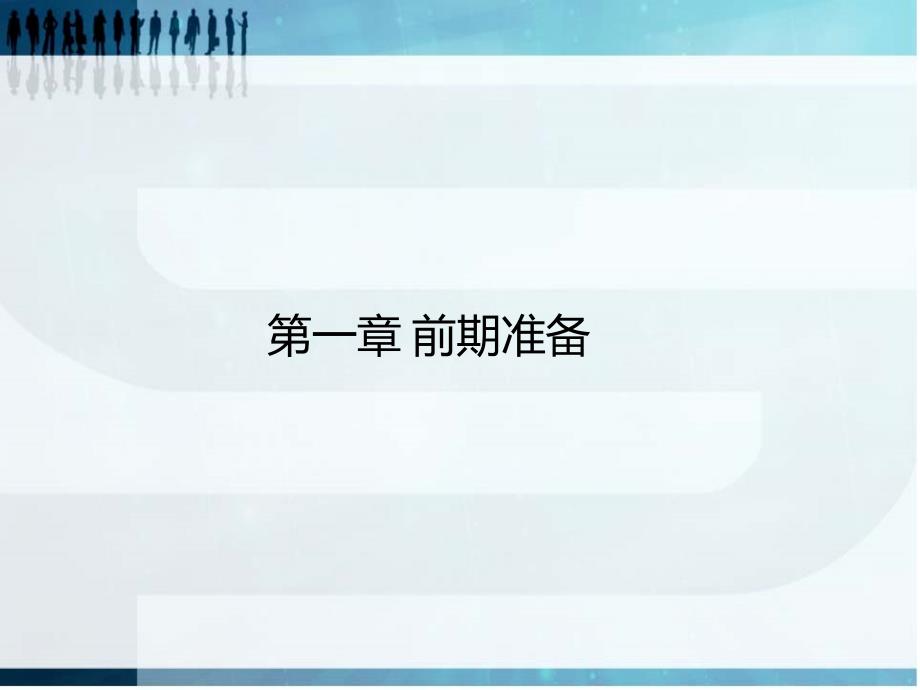 第一章 前期准备